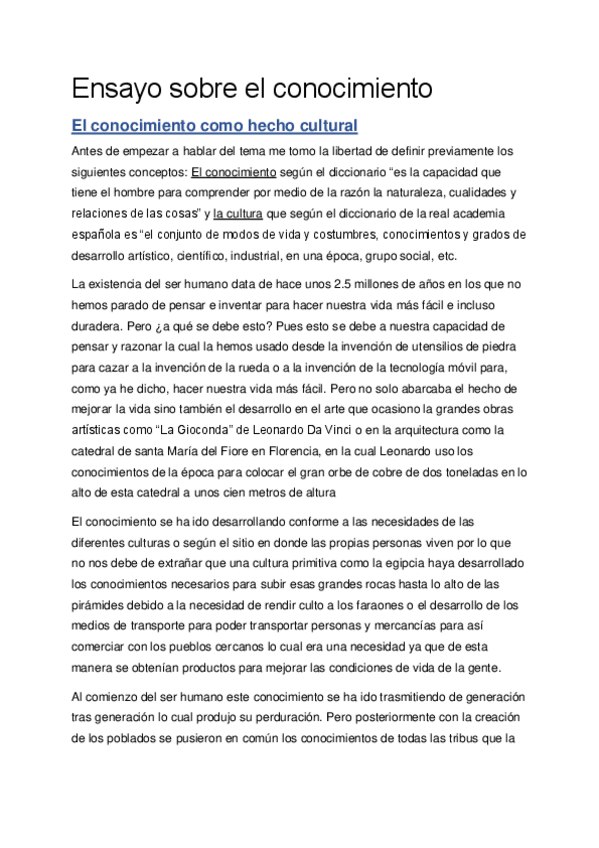 Ensayo sobre el conocimiento

El conocimiento como hecho cultural

Antes de empezar a hablar del tema me tomo la libertad de definir previamente los siguientes conceptos: El conocimiento según el diccionario “es la capacidad que tiene el hombre para comprender por medio de la razón la naturaleza, cualidades y relaciones de las cosas” y la cultura que según el diccionario de la real academia española es “el conjunto de modos de vida y costumbres, conocimientos y grados de desarrollo artístico, científico, industrial, en una época, grupo social, etc.

La existencia del ser humano data de hace unos 2.5 millones de años en los que no hemos parado de pensar e inventar para hacer nuestra vida más fácil e incluso duradera. Pero ¿a qué se debe esto? Pues esto se debe a nuestra capacidad de pensar y razonar la cual la hemos usado desde la invención de utensilios de piedra para cazar a la invención de la rueda o a la invención de la tecnología móvil para, como ya he dicho, hacer nuestra vida más fácil. Pero no solo abarcaba el hecho de mejorar la vida sino también el desarrollo en el arte que ocasiono la grandes obras artísticas como “La Gioconda” de Leonardo Da Vinci o en la arquitectura como la catedral de santa María del Fiore en Florencia, en la cual Leonardo uso los conocimientos de la época para colocar el gran orbe de cobre de dos toneladas en lo alto de esta catedral a unos cien metros de altura

El conocimiento se ha ido desarrollando conforme a las necesidades de las diferentes culturas o según el sitio en donde las propias personas viven por lo que no nos debe de extrañar que una cultura primitiva como la egipcia haya desarrollado los conocimientos necesarios para subir esas grandes rocas hasta lo alto de las pirámides debido a la necesidad de rendir culto a los faraones o el desarrollo de los medios de transporte para poder transportar personas y mercancías para así comerciar con los pueblos cercanos lo cual era una necesidad ya que de esta manera se obtenían productos para mejorar las condiciones de vida de la gente.

Al comienzo del ser humano este conocimiento se ha ido trasmitiendo de generación tras generación lo cual produjo su perduración. Pero posteriormente con la creación de los poblados se pusieron en común los conocimientos de todas las tribus que la